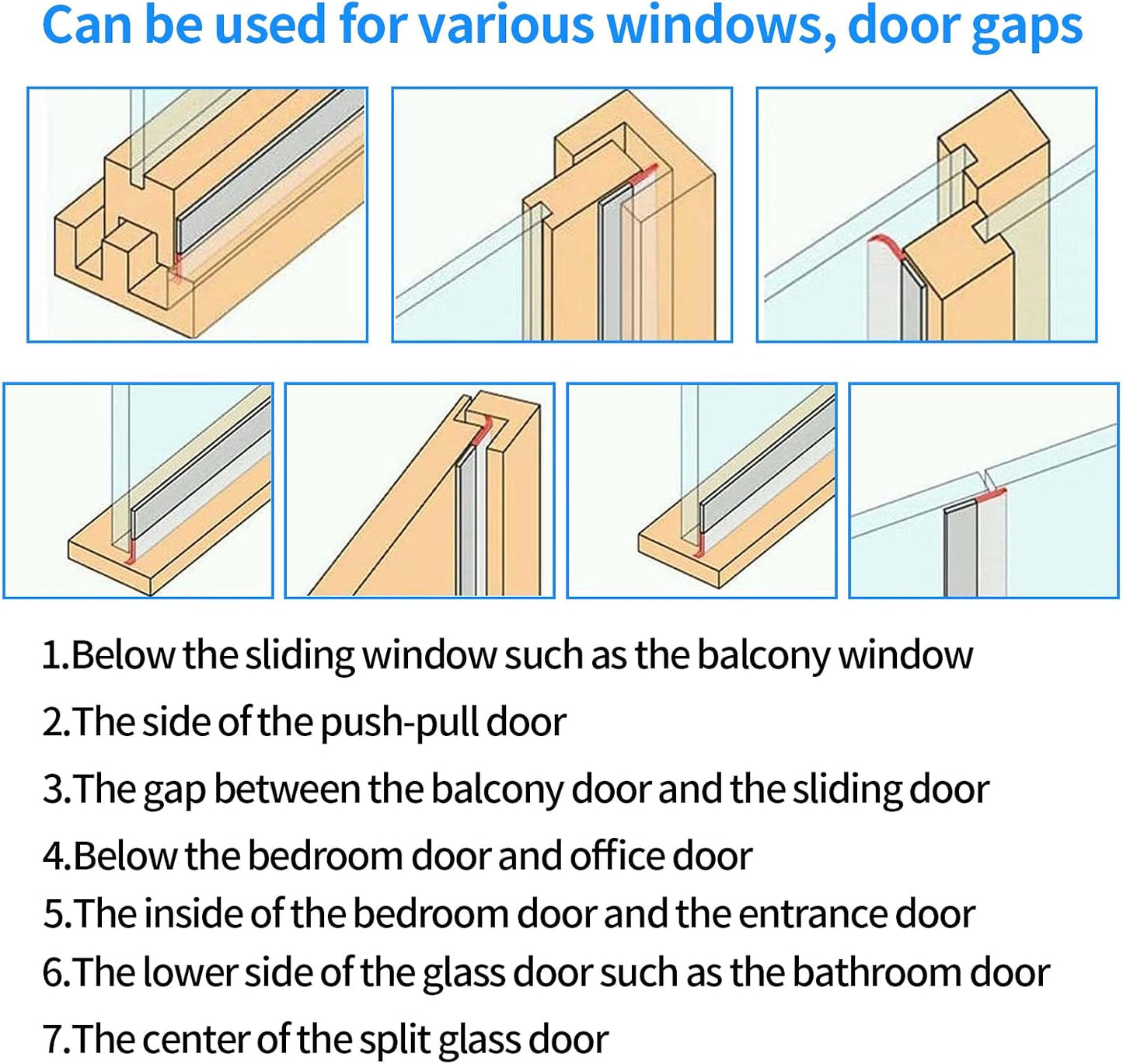 Can be used for various windows, door gaps

1.Below the sliding window such as the balcony window

2.The side of the push-pull door

3.The gap between the balcony door and the sliding door

4.Below the bedroom door and office door

5.The inside of the bedroom door and the entrance door

6.The lower side of the glass door such as the bathroom door

7.The center of the split glass door